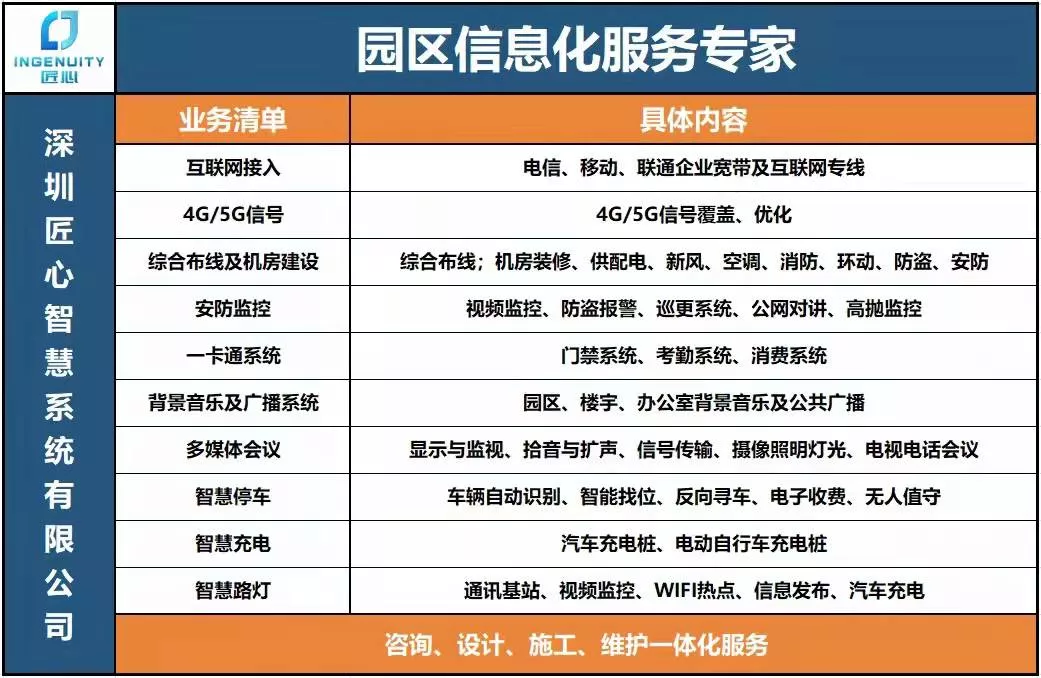 INGENUITY
匠心

园区信息化服务专家

深圳匠心智慧系统有限公司

| 业务清单 | 具体内容 |
|---|---|
| 互联网接入 | 电信、移动、联通企业宽带及互联网专线 |
| 4G/5G信号 | 4G/5G信号覆盖、优化 |
| 综合布线及机房建设 | 综合布线；机房装修、供配电、新风、空调、消防、环动、防盗、安防 |
| 安防监控 | 视频监控、防盗报警、巡更系统、公网对讲、高抛监控 |
| 一卡通系统 | 门禁系统、考勤系统、消费系统 |
| 背景音乐及广播系统 | 园区、楼宇、办公室背景音乐及公共广播 |
| 多媒体会议 | 显示与监视、拾音与扩声、信号传输、摄像照明灯光、电视电话会议 |
| 智慧停车 | 车辆自动识别、智能找位、反向寻车、电子收费、无人值守 |
| 智慧充电 | 汽车充电桩、电动自行车充电桩 |
| 智慧路灯 | 通讯基站、视频监控、WIFI热点、信息发布、汽车充电 |

咨询、设计、施工、维护一体化服务